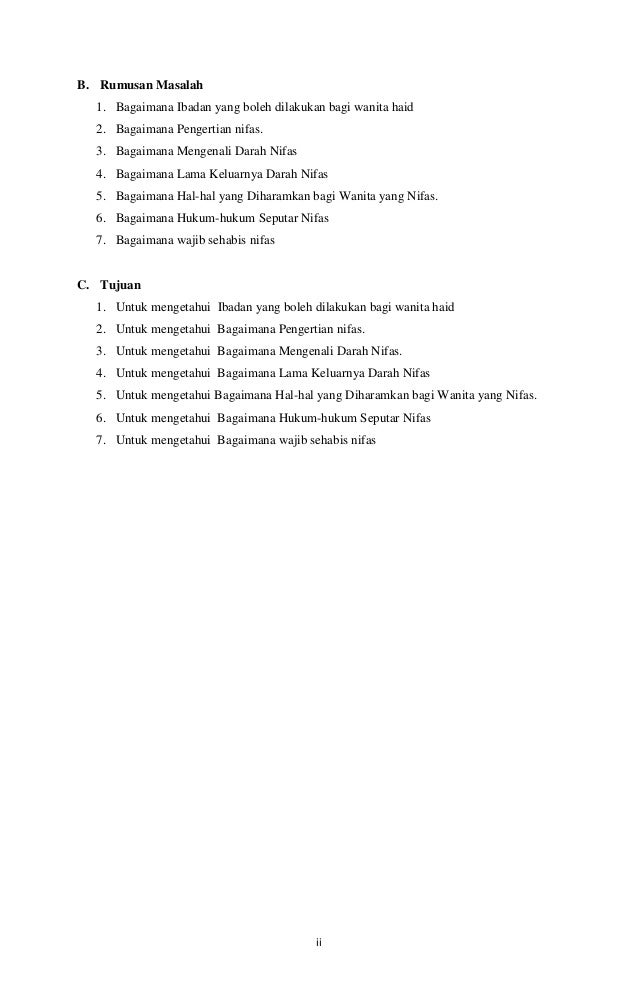 B. Rumusan Masalah

1. Bagaimana Ibadan yang boleh dilakukan bagi wanita haid
2. Bagaimana Pengertian nifas.
3. Bagaimana Mengenali Darah Nifas
4. Bagaimana Lama Keluarnya Darah Nifas
5. Bagaimana Hal-hal yang Diharamkan bagi Wanita yang Nifas.
6. Bagaimana Hukum-hukum Seputar Nifas
7. Bagaimana wajib sehabis nifas

C. Tujuan

1. Untuk mengetahui Ibadan yang boleh dilakukan bagi wanita haid
2. Untuk mengetahui Bagaimana Pengertian nifas.
3. Untuk mengetahui Bagaimana Mengenali Darah Nifas.
4. Untuk mengetahui Bagaimana Lama Keluarnya Darah Nifas
5. Untuk mengetahui Bagaimana Hal-hal yang Diharamkan bagi Wanita yang Nifas.
6. Untuk mengetahui Bagaimana Hukum-hukum Seputar Nifas
7. Untuk mengetahui Bagaimana wajib sehabis nifas

ii